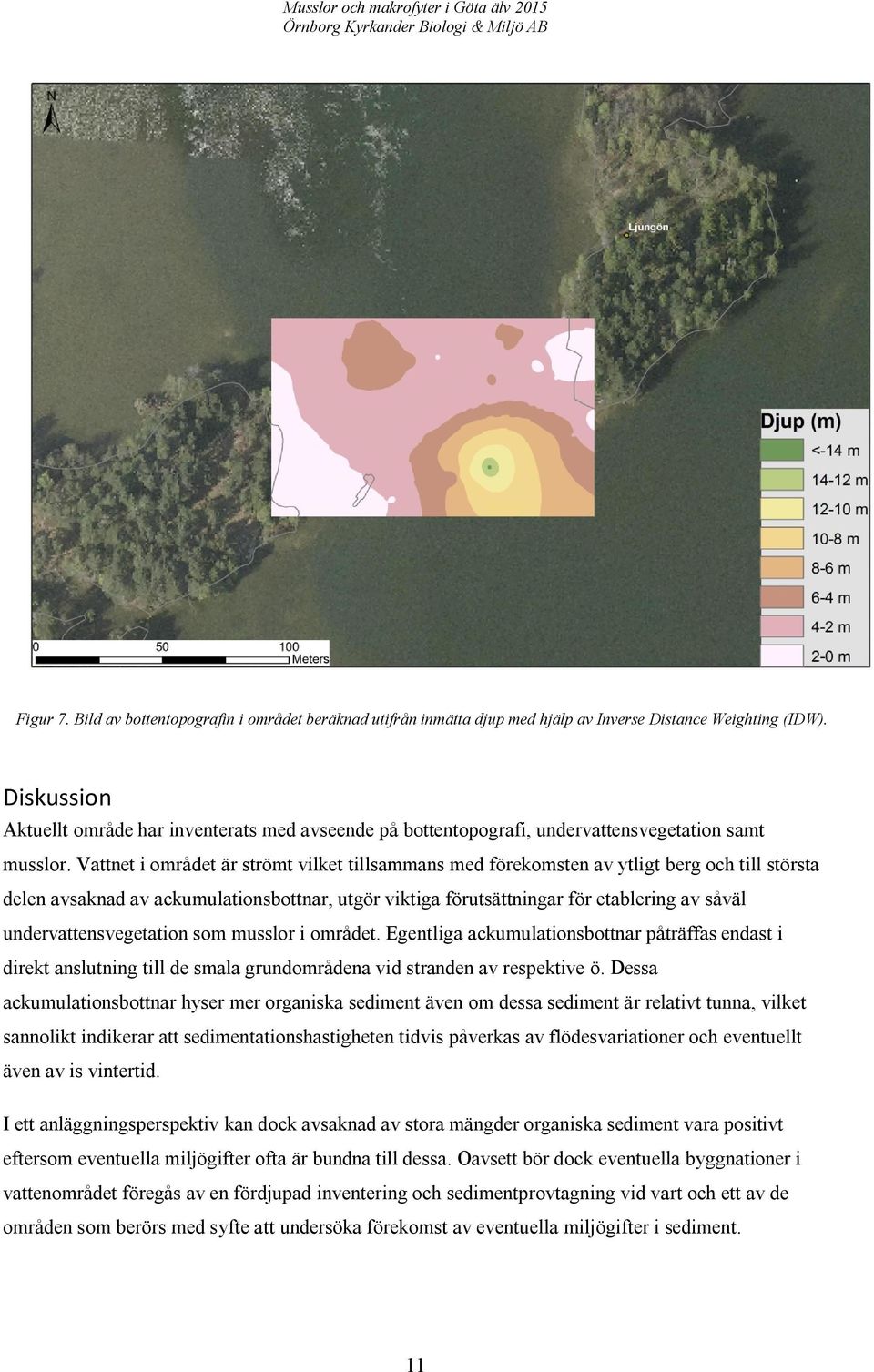 Musslor och makrofyter i Göta älv 2015
Örnborg Kyrkander Biologi & Miljö AB

N

Ljungön

Djup (m)
<-14 m
14-12 m
12-10 m
10-8 m
8-6 m
6-4 m
4-2 m
2-0 m

0 50 100 Meters

Figur 7. Bild av bottentopografin i området beräknad utifrån inmätta djup med hjälp av Inverse Distance Weighting (IDW).

Diskussion
Aktuellt område har inventerats med avseende på bottentopografi, undervattensvegetation samt musslor. Vattnet i området är strömt vilket tillsammans med förekomsten av ytligt berg och till största delen avsaknad av ackumulationsbottnar, utgör viktiga förutsättningar för etablering av såväl undervattensvegetation som musslor i området. Egentliga ackumulationsbottnar påträffas endast i direkt anslutning till de smala grundområdena vid stranden av respektive ö. Dessa ackumulationsbottnar hyser mer organiska sediment även om dessa sediment är relativt tunna, vilket sannolikt indikerar att sedimentationshastigheten tidvis påverkas av flödesvariationer och eventuellt även av is vintertid.

I ett anläggningsperspektiv kan dock avsaknad av stora mängder organiska sediment vara positivt eftersom eventuella miljögifter ofta är bundna till dessa. Oavsett bör dock eventuella byggnationer i vattenområdet föregås av en fördjupad inventering och sedimentprovtagning vid vart och ett av de områden som berörs med syfte att undersöka förekomst av eventuella miljögifter i sediment.

11